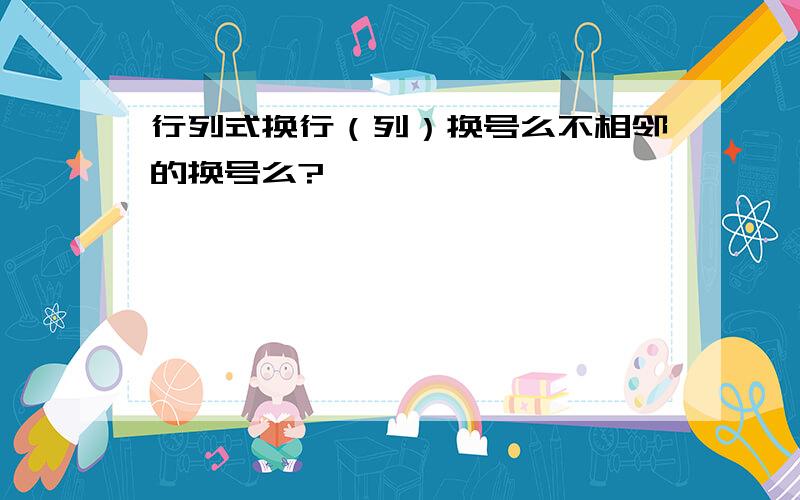 行列式换行（列）换号么不相邻的换号么?